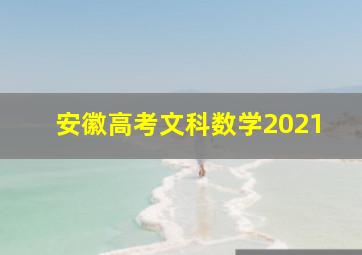 安徽高考文科数学2021